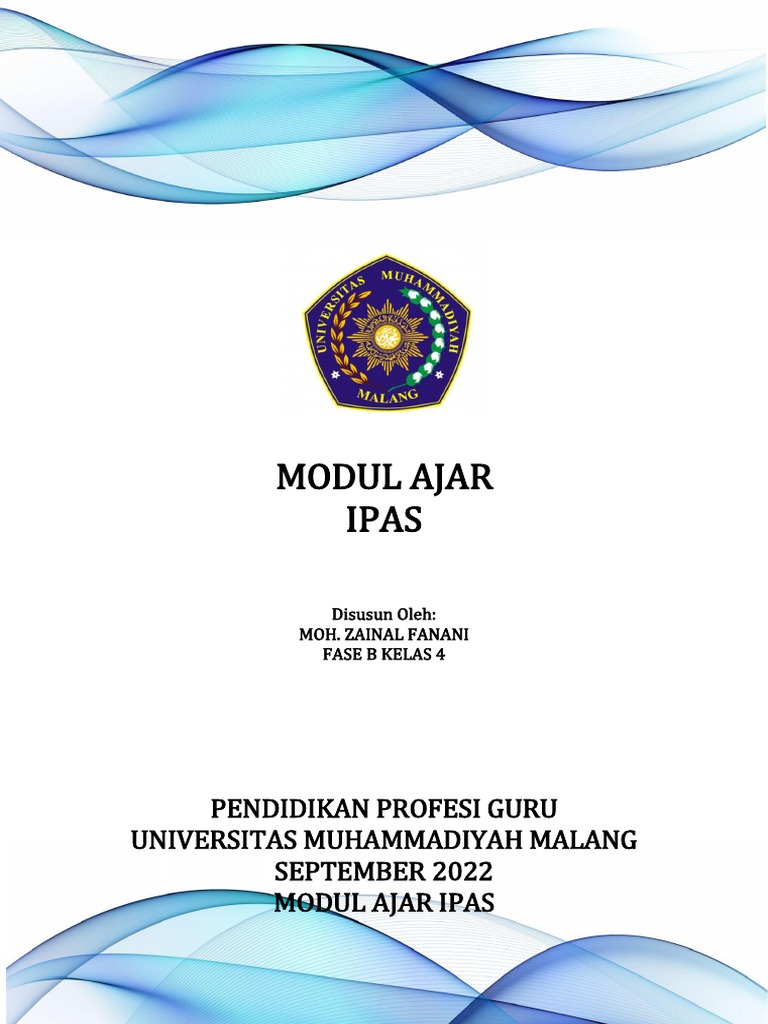 UNIVERSITAS MUHAMMADIYAH
MALANG

MODUL AJAR
IPAS

Disusun Oleh:
MOH. ZAINAL FANANI
FASE B KELAS 4

PENDIDIKAN PROFESI GURU
UNIVERSITAS MUHAMMADIYAH MALANG
SEPTEMBER 2022
MODUL AJAR IPAS